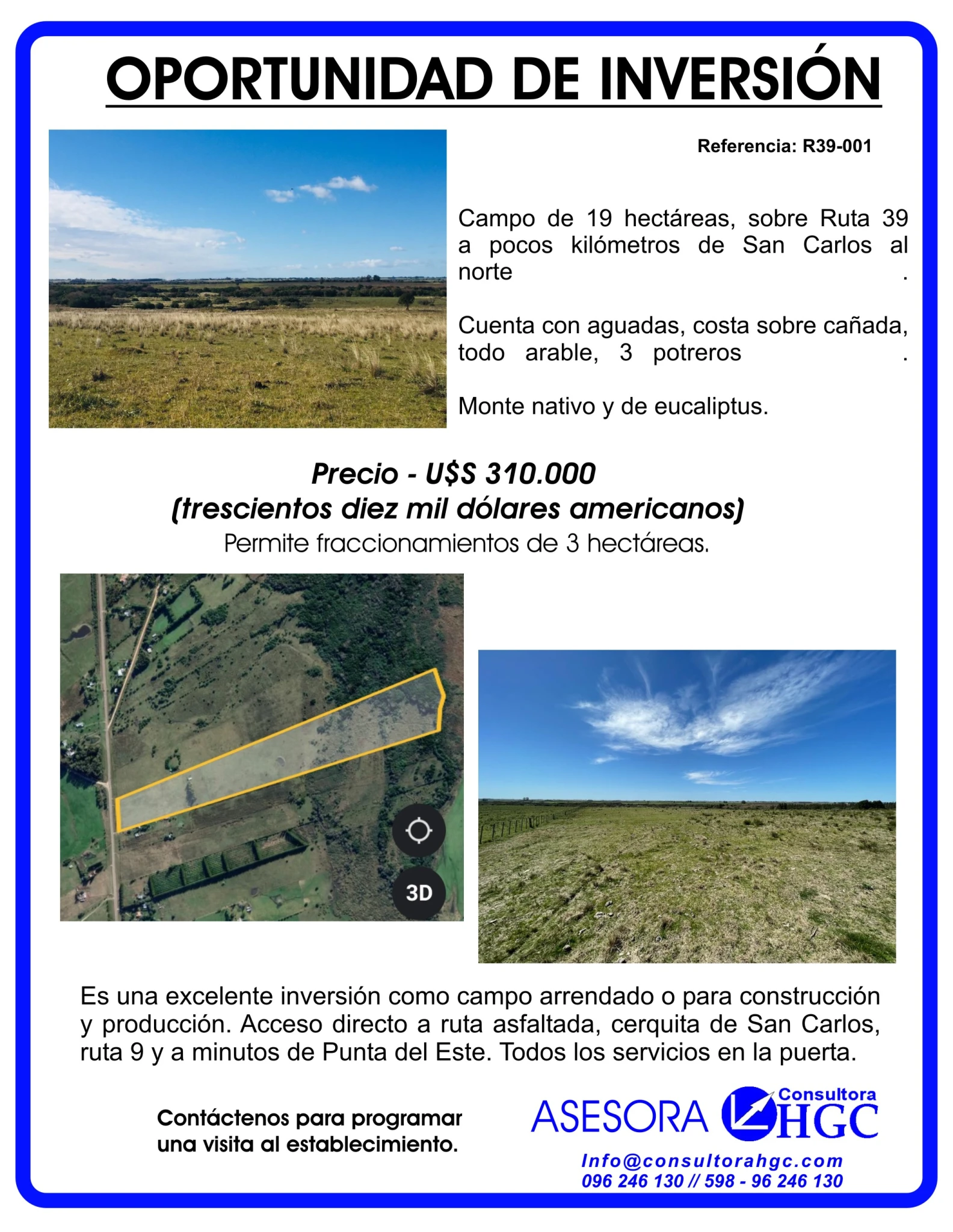 OPORTUNIDAD DE INVERSIÓN

Referencia: R39-001

Campo de 19 hectáreas, sobre Ruta 39 a pocos kilómetros de San Carlos al norte .

Cuenta con aguadas, costa sobre cañada, todo arable, 3 potreros .

Monte nativo y de eucaliptus.

Precio - U$S 310.000
(trescientos diez mil dólares americanos)
Permite fraccionamientos de 3 hectáreas.

3D

Es una excelente inversión como campo arrendado o para construcción y producción. Acceso directo a ruta asfaltada, cerquita de San Carlos, ruta 9 y a minutos de Punta del Este. Todos los servicios en la puerta.

Contáctenos para programar una visita al establecimiento.

ASESORA Consultora HGC

Info@consultorahgc.com
096 246 130 // 598 - 96 246 130